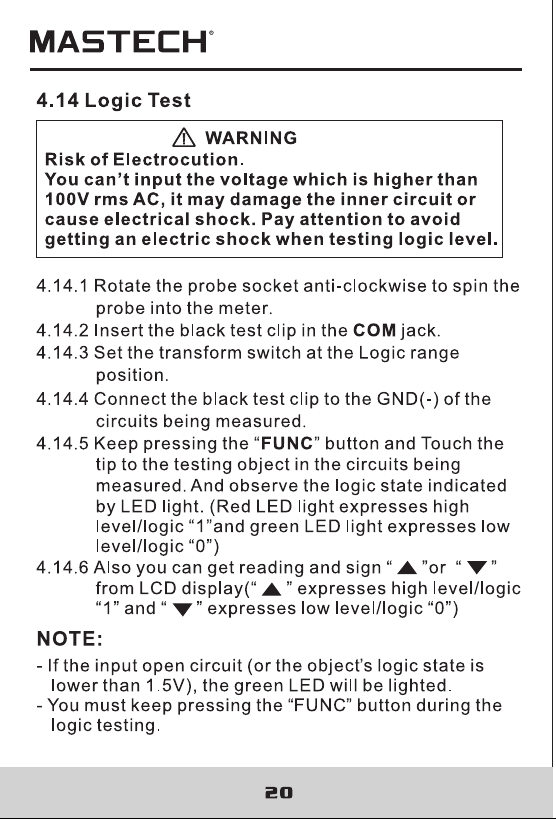 MASTECH®

4.14 Logic Test

⚠ WARNING
Risk of Electrocution.
You can't input the voltage which is higher than 100V rms AC, it may damage the inner circuit or cause electrical shock. Pay attention to avoid getting an electric shock when testing logic level.

4.14.1 Rotate the probe socket anti-clockwise to spin the probe into the meter.
4.14.2 Insert the black test clip in the COM jack.
4.14.3 Set the transform switch at the Logic range position.
4.14.4 Connect the black test clip to the GND(-) of the circuits being measured.
4.14.5 Keep pressing the "FUNC" button and Touch the tip to the testing object in the circuits being measured. And observe the logic state indicated by LED light. (Red LED light expresses high level/logic "1"and green LED light expresses low level/logic "0")
4.14.6 Also you can get reading and sign " ▲ "or " ▼ " from LCD display(" ▲ " expresses high level/logic "1" and " ▼ " expresses low level/logic "0")

NOTE:
- If the input open circuit (or the object's logic state is lower than 1.5V), the green LED will be lighted.
- You must keep pressing the "FUNC" button during the logic testing.

20